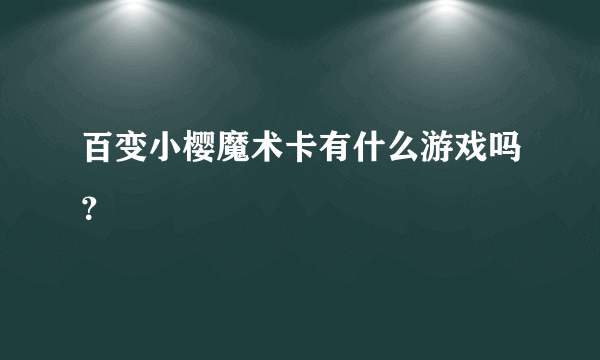 百变小樱魔术卡有什么游戏吗?